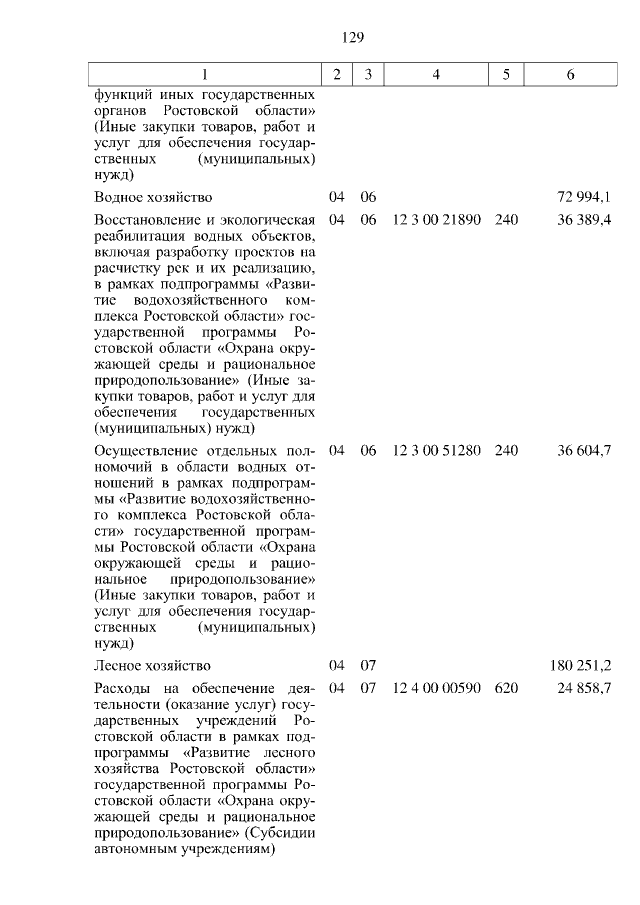 129

| 1 | 2 | 3 | 4 | 5 | 6 |
|---|---|---|---|---|---|
| функций иных государственных органов Ростовской области» (Иные закупки товаров, работ и услуг для обеспечения государственных (муниципальных) нужд) | | | | | |
| Водное хозяйство | 04 | 06 | | | 72 994,1 |
| Восстановление и экологическая реабилитация водных объектов, включая разработку проектов на расчистку рек и их реализацию, в рамках подпрограммы «Развитие водохозяйственного комплекса Ростовской области» государственной программы Ростовской области «Охрана окружающей среды и рациональное природопользование» (Иные закупки товаров, работ и услуг для обеспечения государственных (муниципальных) нужд) | 04 | 06 | 12 3 00 21890 | 240 | 36 389,4 |
| Осуществление отдельных полномочий в области водных отношений в рамках подпрограммы «Развитие водохозяйственного комплекса Ростовской области» государственной программы Ростовской области «Охрана окружающей среды и рациональное природопользование» (Иные закупки товаров, работ и услуг для обеспечения государственных (муниципальных) нужд) | 04 | 06 | 12 3 00 51280 | 240 | 36 604,7 |
| Лесное хозяйство | 04 | 07 | | | 180 251,2 |
| Расходы на обеспечение деятельности (оказание услуг) государственных учреждений Ростовской области в рамках подпрограммы «Развитие лесного хозяйства Ростовской области» государственной программы Ростовской области «Охрана окружающей среды и рациональное природопользование» (Субсидии автономным учреждениям) | 04 | 07 | 12 4 00 00590 | 620 | 24 858,7 |